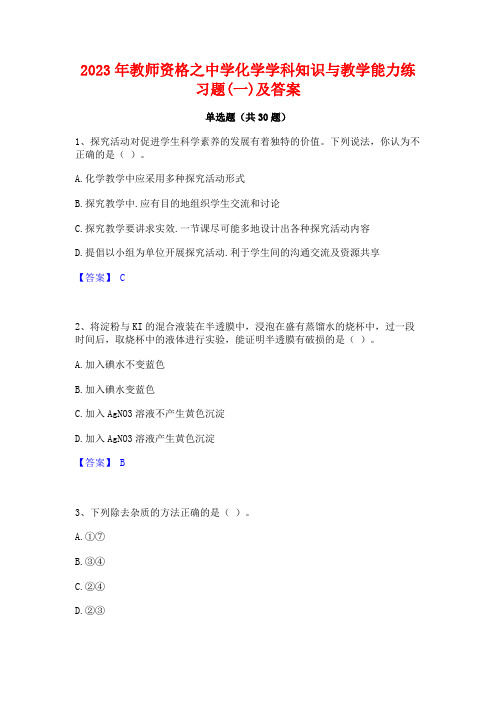 2023 年教师资格之中学化学学科知识与教学能力练习题(一)及答案

单选题（共 30 题）

1、探究活动对促进学生科学素养的发展有着独特的价值。下列说法，你认为不正确的是（ ）。

A. 化学教学中应采用多种探究活动形式

B. 探究教学中. 应有目的地组织学生交流和讨论

C. 探究教学要讲求实效. 一节课尽可能多地设计出各种探究活动内容

D. 提倡以小组为单位开展探究活动. 利于学生间的沟通交流及资源共享

【答案】 C

2、将淀粉与 KI 的混合液装在半透膜中，浸泡在盛有蒸馏水的烧杯中，过一段时间后，取烧杯中的液体进行实验，能证明半透膜有破损的是（ ）。

A. 加入碘水不变蓝色

B. 加入碘水变蓝色

C. 加入 AgNO3 溶液不产生黄色沉淀

D. 加入 AgNO3 溶液产生黄色沉淀

【答案】 B

3、下列除去杂质的方法正确的是（ ）。

A. ①⑦

B. ③④

C. ②④

D. ②③